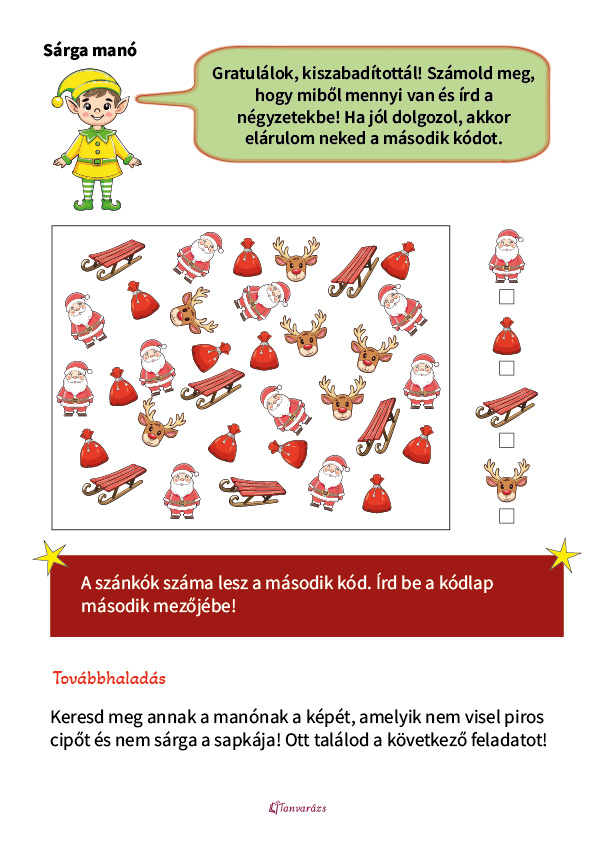 Sárga manó

Gratulálok, kiszabadítottál! Számold meg, hogy miből mennyi van és írd a négyzetekbe! Ha jól dolgozol, akkor elárulom neked a második kódot.

A szánkók száma lesz a második kód. Írd be a kódlap második mezőjébe!

Továbbhaladás

Keresd meg annak a manónak a képét, amelyik nem visel piros cipőt és nem sárga a sapkája! Ott találod a következő feladatot!

Tanvarázs